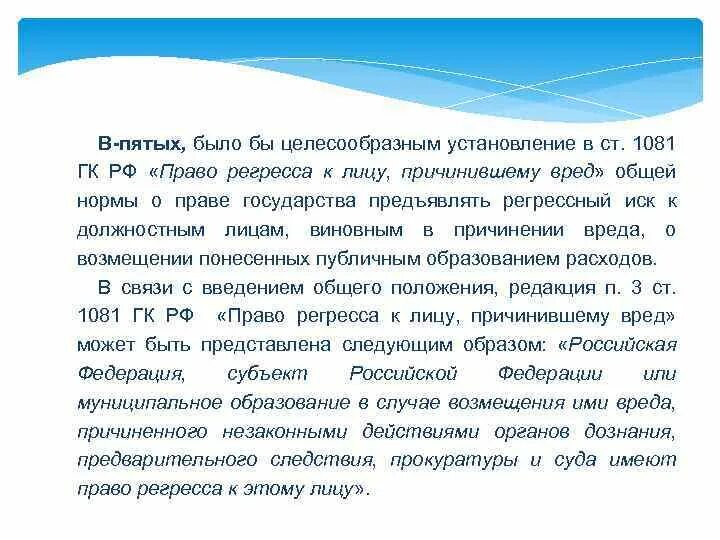 В-пятых, было бы целесообразным установление в ст. 1081 ГК РФ «Право регресса к лицу, причинившему вред» общей нормы о праве государства предъявлять регрессный иск к должностным лицам, виновным в причинении вреда, о возмещении понесенных публичным образованием расходов.

В связи с введением общего положения, редакция п. 3 ст. 1081 ГК РФ «Право регресса к лицу, причинившему вред» может быть представлена следующим образом: «Российская Федерация, субъект Российской Федерации или муниципальное образование в случае возмещения ими вреда, причиненного незаконными действиями органов дознания, предварительного следствия, прокуратуры и суда имеют право регресса к этому лицу».